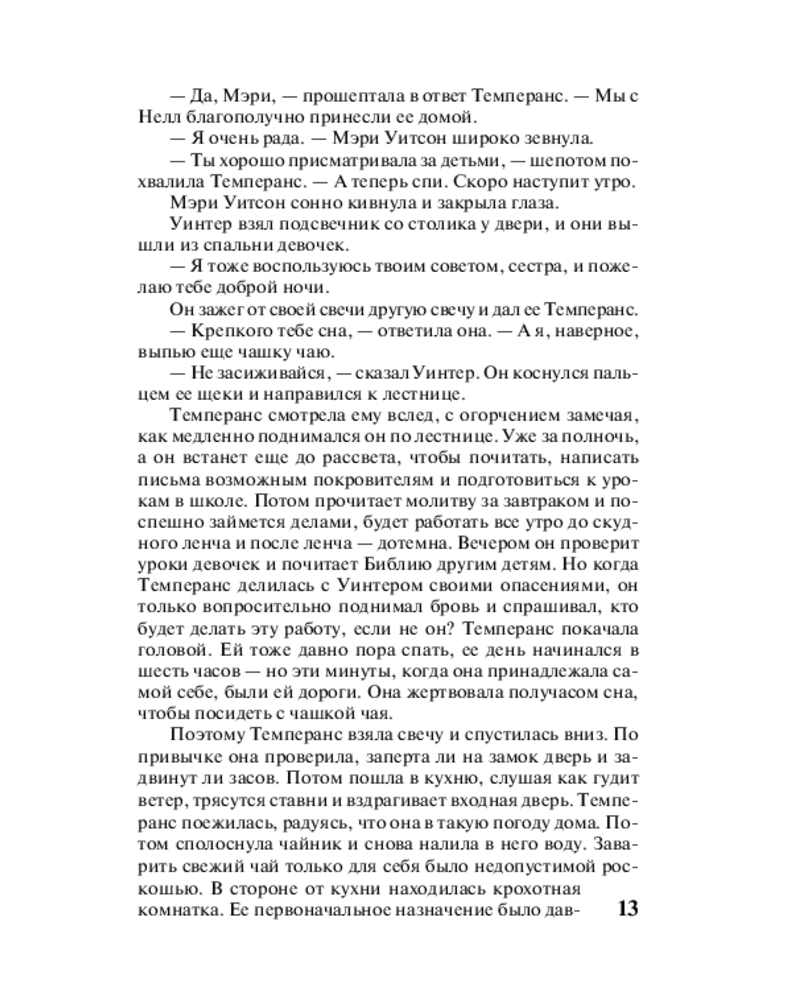 — Да, Мэри, — прошептала в ответ Темперанс. — Мы с Нелл благополучно принесли ее домой.

— Я очень рада. — Мэри Уитсон широко зевнула.

— Ты хорошо присматривала за детьми, — шепотом похвалила Темперанс. — А теперь спи. Скоро наступит утро.

Мэри Уитсон сонно кивнула и закрыла глаза.

Уинтер взял подсвечник со столика у двери, и они вышли из спальни девочек.

— Я тоже воспользуюсь твоим советом, сестра, и пожелаю тебе доброй ночи.

Он зажег от своей свечи другую свечу и дал ее Темперанс.

— Крепкого тебе сна, — ответила она. — А я, наверное, выпью еще чашку чаю.

— Не засиживайся, — сказал Уинтер. Он коснулся пальцем ее щеки и направился к лестнице.

Темперанс смотрела ему вслед, с огорчением замечая, как медленно поднимался он по лестнице. Уже за полночь, а он встанет еще до рассвета, чтобы почитать, написать письма возможным покровителям и подготовиться к урокам в школе. Потом прочитает молитву за завтраком и поспешно займется делами, будет работать все утро до скудного ленча и после ленча — дотемна. Вечером он проверит уроки девочек и почитает Библию другим детям. Но когда Темперанс делилась с Уинтером своими опасениями, он только вопросительно поднимал бровь и спрашивал, кто будет делать эту работу, если не он? Темперанс покачала головой. Ей тоже давно пора спать, ее день начинался в шесть часов — но эти минуты, когда она принадлежала самой себе, были ей дороги. Она жертвовала получасом сна, чтобы посидеть с чашкой чая.

Поэтому Темперанс взяла свечу и спустилась вниз. По привычке она проверила, заперта ли на замок дверь и задвинут ли засов. Потом пошла в кухню, слушая как гудит ветер, трясутся ставни и вздрагивает входная дверь. Темперанс поежилась, радуясь, что она в такую погоду дома. Потом сполоснула чайник и снова налила в него воду. Заварить свежий чай только для себя было недопустимой роскошью. В стороне от кухни находилась крохотная комнатка. Ее первоначальное назначение было дав-

13